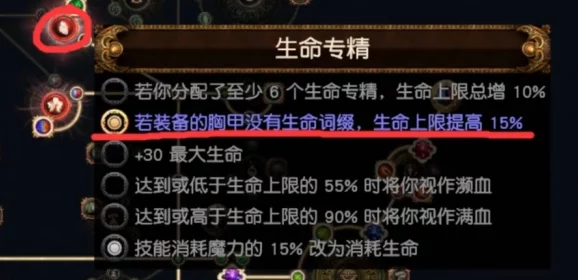 生命专精

若你分配了至少 6 个生命专精，生命上限总增 10%

若装备的胸甲没有生命词缀，生命上限提高 15%

+30 最大生命

达到或低于生命上限的 55% 时将你视作濒血

达到或高于生命上限的 90% 时将你视作满血

技能消耗魔力的 15% 改为消耗生命